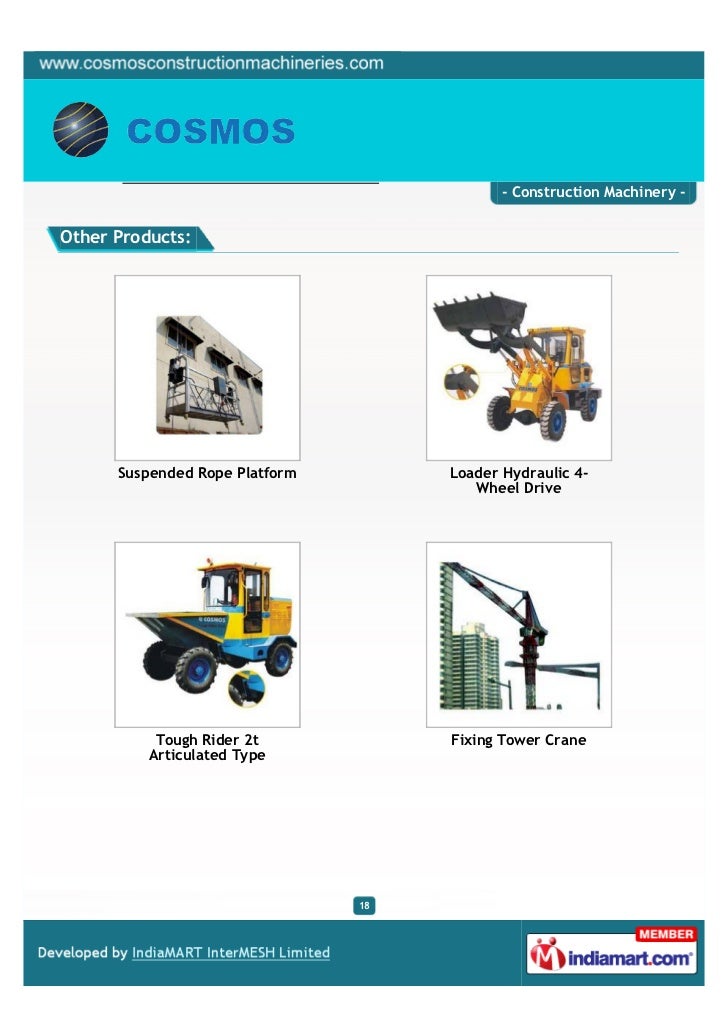 www.cosmosconstructionmachineries.com

COSMOS

- Construction Machinery -

Other Products:

Suspended Rope Platform

Loader Hydraulic 4-Wheel Drive

COSMOS

Tough Rider 2t Articulated Type

Fixing Tower Crane

18

Developed by IndiaMART InterMESH Limited

MEMBER
indiamart.com